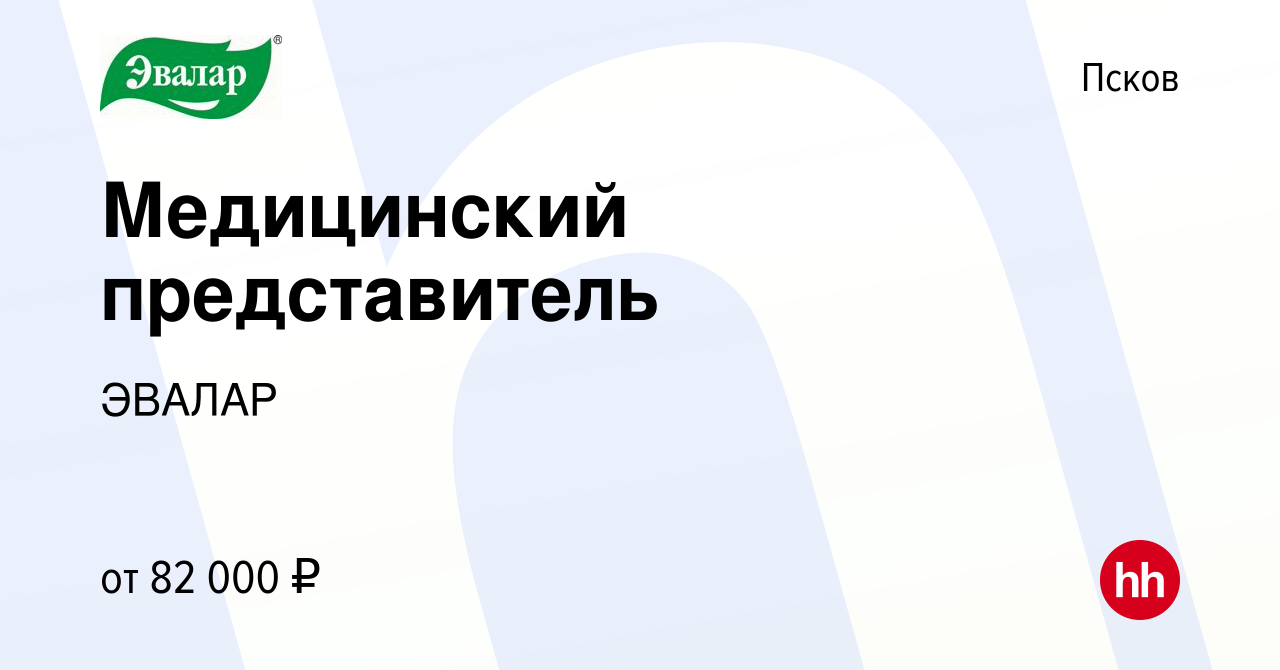 Эвалар®

Псков

Медицинский представитель

ЭВАЛАР

от 82 000 ₽

hh